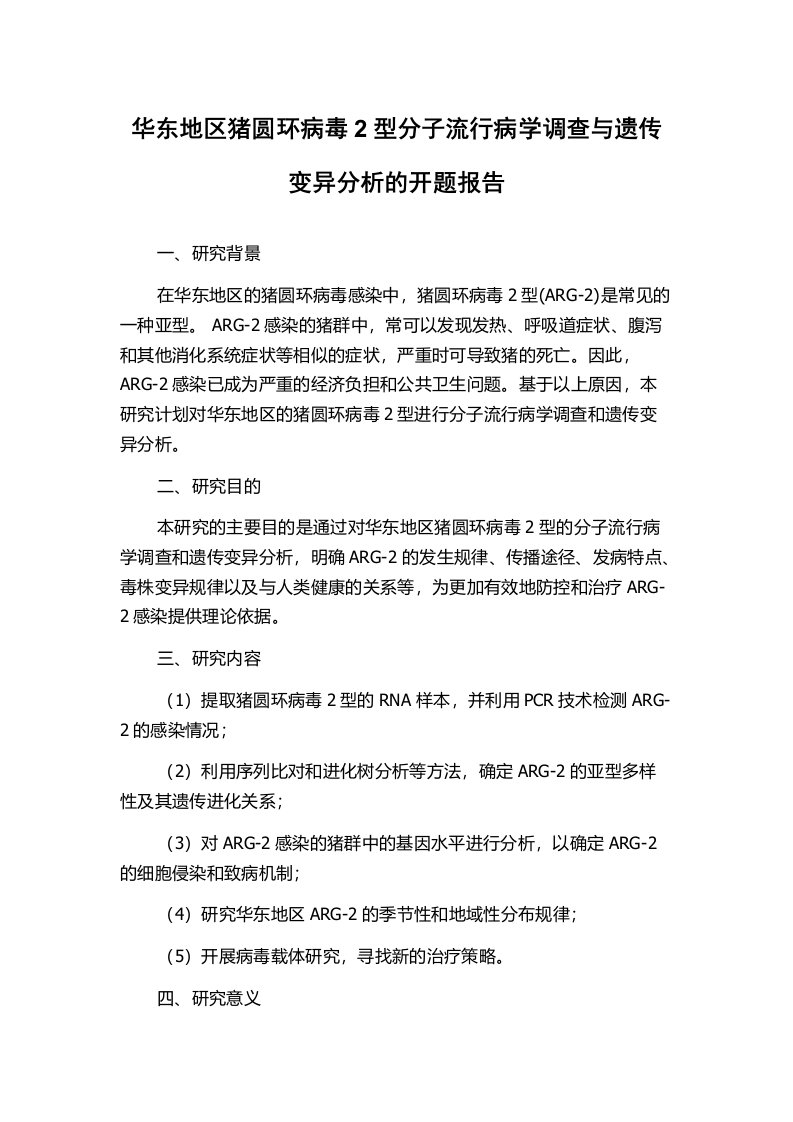 华东地区猪圆环病毒 2 型分子流行病学调查与遗传变异分析的开题报告

一、研究背景

在华东地区的猪圆环病毒感染中，猪圆环病毒 2 型(ARG-2)是常见的一种亚型。 ARG-2 感染的猪群中，常可以发现发热、呼吸道症状、腹泻和其他消化系统症状等相似的症状，严重时可导致猪的死亡。因此，ARG-2 感染已成为严重的经济负担和公共卫生问题。基于以上原因，本研究计划对华东地区的猪圆环病毒 2 型进行分子流行病学调查和遗传变异分析。

二、研究目的

本研究的主要目的是通过对华东地区猪圆环病毒 2 型的分子流行病学调查和遗传变异分析，明确 ARG-2 的发生规律、传播途径、发病特点、毒株变异规律以及与人类健康的关系等，为更加有效地防控和治疗 ARG-2 感染提供理论依据。

三、研究内容

（1）提取猪圆环病毒 2 型的 RNA 样本，并利用 PCR 技术检测 ARG-2 的感染情况；

（2）利用序列比对和进化树分析等方法，确定 ARG-2 的亚型多样性及其遗传进化关系；

（3）对 ARG-2 感染的猪群中的基因水平进行分析，以确定 ARG-2 的细胞侵染和致病机制；

（4）研究华东地区 ARG-2 的季节性和地域性分布规律；

（5）开展病毒载体研究，寻找新的治疗策略。

四、研究意义